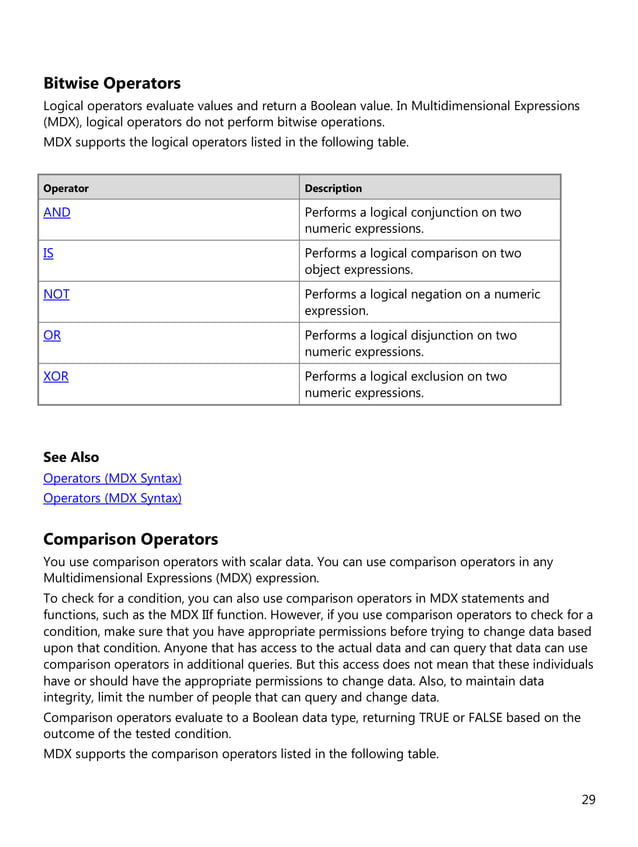 Bitwise Operators

Logical operators evaluate values and return a Boolean value. In Multidimensional Expressions (MDX), logical operators do not perform bitwise operations.

MDX supports the logical operators listed in the following table.

| Operator | Description |
|---|---|
| AND | Performs a logical conjunction on two numeric expressions. |
| IS | Performs a logical comparison on two object expressions. |
| NOT | Performs a logical negation on a numeric expression. |
| OR | Performs a logical disjunction on two numeric expressions. |
| XOR | Performs a logical exclusion on two numeric expressions. |

See Also

Operators (MDX Syntax)

Operators (MDX Syntax)

Comparison Operators

You use comparison operators with scalar data. You can use comparison operators in any Multidimensional Expressions (MDX) expression.

To check for a condition, you can also use comparison operators in MDX statements and functions, such as the MDX IIf function. However, if you use comparison operators to check for a condition, make sure that you have appropriate permissions before trying to change data based upon that condition. Anyone that has access to the actual data and can query that data can use comparison operators in additional queries. But this access does not mean that these individuals have or should have the appropriate permissions to change data. Also, to maintain data integrity, limit the number of people that can query and change data.

Comparison operators evaluate to a Boolean data type, returning TRUE or FALSE based on the outcome of the tested condition.

MDX supports the comparison operators listed in the following table.

29